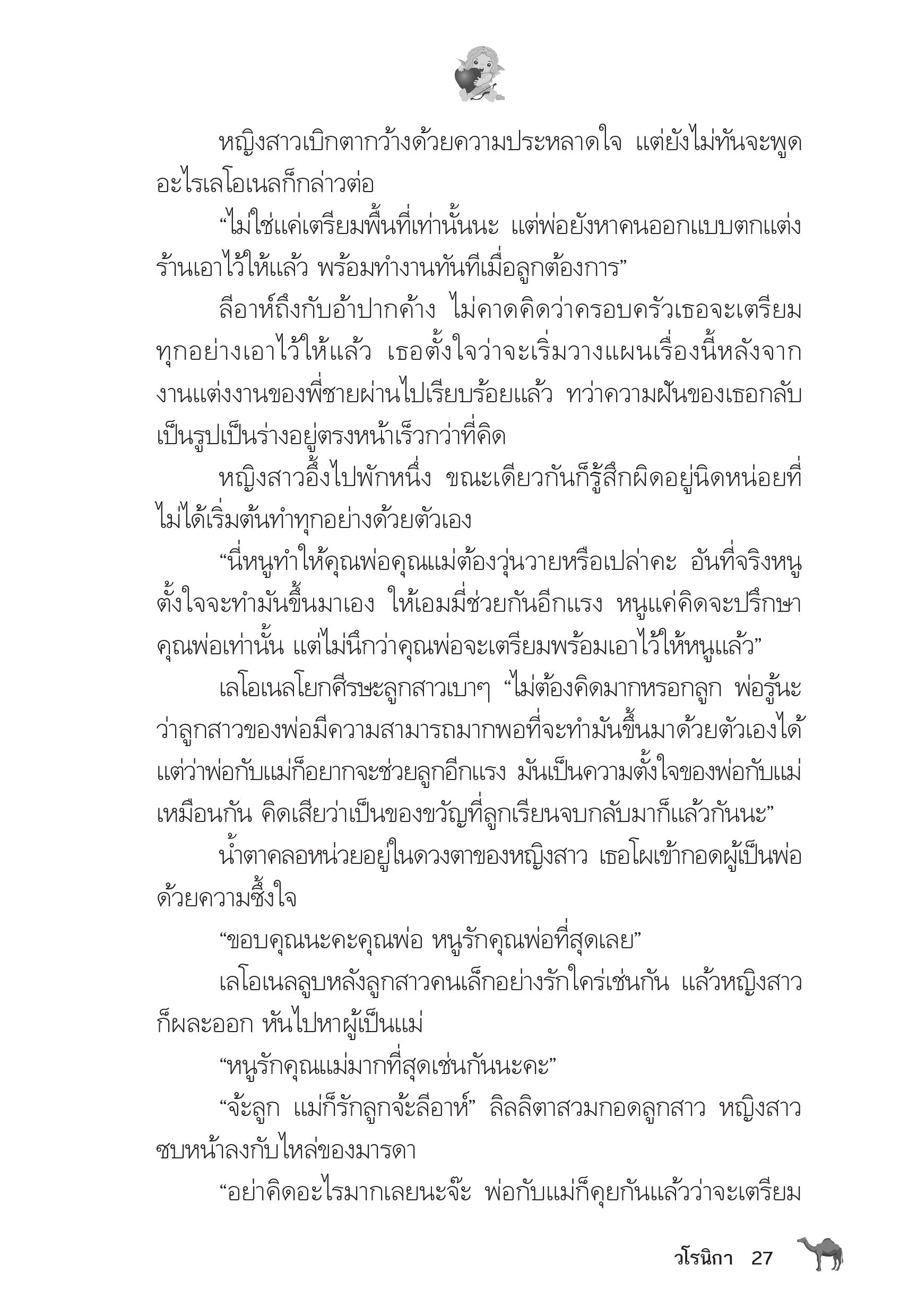 หญิงสาวเบิกตากว้างด้วยความประหลาดใจ แต่ยังไม่ทันจะพูดอะไรเลโอเนลก็กล่าวต่อ

“ไม่ใช่แค่เตรียมพื้นที่เท่านั้นนะ แต่พ่อยังหาคนออกแบบตกแต่งร้านเอาไว้ให้แล้ว พร้อมทำงานทันทีเมื่อลูกต้องการ”

ลีอาห์ถึงกับอ้าปากค้าง ไม่คาดคิดว่าครอบครัวเธอจะเตรียมทุกอย่างเอาไว้ให้แล้ว เธอตั้งใจว่าจะเริ่มวางแผนเรื่องนี้หลังจากงานแต่งงานของพี่ชายผ่านไปเรียบร้อยแล้ว ทว่าความฝันของเธอกลับเป็นรูปเป็นร่างอยู่ตรงหน้าเร็วกว่าที่คิด

หญิงสาวอึ้งไปพักหนึ่ง ขณะเดียวกันก็รู้สึกผิดอยู่นิดหน่อยที่ไม่ได้เริ่มต้นทำทุกอย่างด้วยตัวเอง

“นี่หนูทำให้คุณพ่อคุณแม่ต้องวุ่นวายหรือเปล่าคะ อันที่จริงหนูตั้งใจจะทำมันขึ้นมาเอง ให้เอมมี่ช่วยกันอีกแรง หนูแค่คิดจะปรึกษาคุณพ่อเท่านั้น แต่ไม่นึกว่าคุณพ่อจะเตรียมพร้อมเอาไว้ให้หนูแล้ว”

เลโอเนลโยกศีรษะลูกสาวเบาๆ “ไม่ต้องคิดมากหรอกลูก พ่อรู้นะว่าลูกสาวของพ่อมีความสามารถมากพอที่จะทำมันขึ้นมาด้วยตัวเองได้ แต่ว่าพ่อกับแม่ก็อยากจะช่วยลูกอีกแรง มันเป็นความตั้งใจของพ่อกับแม่เหมือนกัน คิดเสียว่าเป็นของขวัญที่ลูกเรียนจบกลับมาก็แล้วกันนะ”

น้ำตาคลอหน่วยอยู่ในดวงตาของหญิงสาว เธอโผเข้ากอดผู้เป็นพ่อด้วยความซึ้งใจ

“ขอบคุณนะคะคุณพ่อ หนูรักคุณพ่อที่สุดเลย”

เลโอเนลลูบหลังลูกสาวคนเล็กอย่างรักใคร่เช่นกัน แล้วหญิงสาวก็ผละออก หันไปหาผู้เป็นแม่

“หนูรักคุณแม่มากที่สุดเช่นกันนะคะ”

“จ้ะลูก แม่ก็รักลูกจ้ะลีอาห์” ลิลลิตาสวมกอดลูกสาว หญิงสาวซบหน้าลงกับไหล่ของมารดา

“อย่าคิดอะไรมากเลยนะจ๊ะ พ่อกับแม่ก็คุยกันแล้วว่าจะเตรียม

วโรนิกา 27